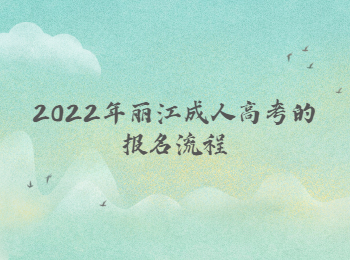 2022年丽江成人高考的报名流程